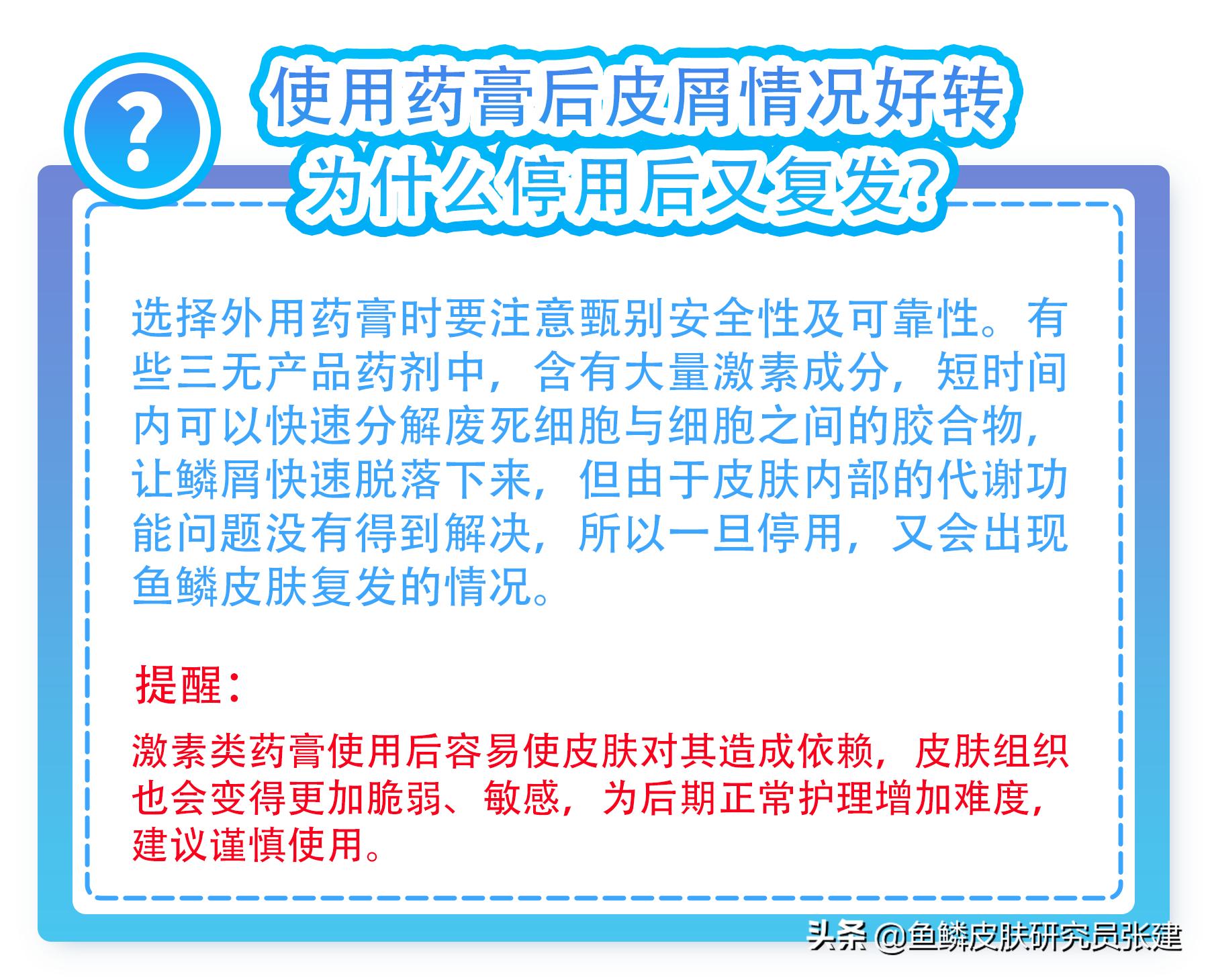 ?

使用药膏后皮屑情况好转
为什么停用后又复发?

选择外用药膏时要注意甄别安全性及可靠性。有些三无产品药剂中，含有大量激素成分，短时间内可以快速分解废死细胞与细胞之间的胶合物，让鳞屑快速脱落下来，但由于皮肤内部的代谢功能问题没有得到解决，所以一旦停用，又会出现鱼鳞皮肤复发的情况。

提醒：

激素类药膏使用后容易使皮肤对其造成依赖，皮肤组织也会变得更加脆弱、敏感，为后期正常护理增加难度，建议谨慎使用。

头条 @鱼鳞皮肤研究员张建